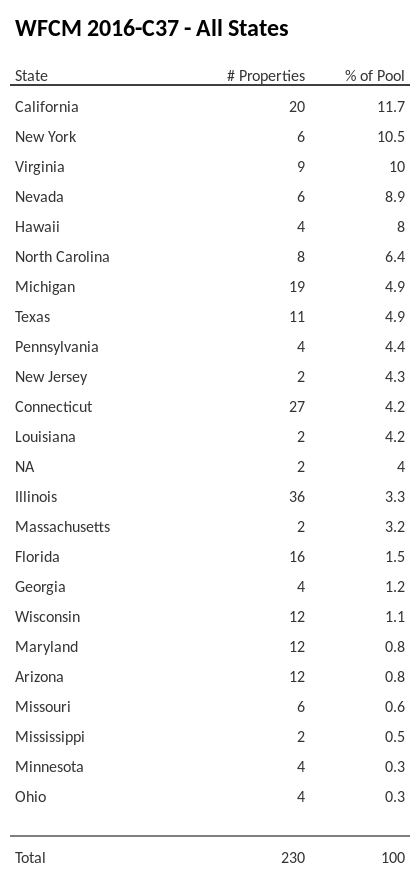 WFCM 2016-C37 - All States

| State | # Properties | % of Pool |
|---|---|---|
| California | 20 | 11.7 |
| New York | 6 | 10.5 |
| Virginia | 9 | 10 |
| Nevada | 6 | 8.9 |
| Hawaii | 4 | 8 |
| North Carolina | 8 | 6.4 |
| Michigan | 19 | 4.9 |
| Texas | 11 | 4.9 |
| Pennsylvania | 4 | 4.4 |
| New Jersey | 2 | 4.3 |
| Connecticut | 27 | 4.2 |
| Louisiana | 2 | 4.2 |
| NA | 2 | 4 |
| Illinois | 36 | 3.3 |
| Massachusetts | 2 | 3.2 |
| Florida | 16 | 1.5 |
| Georgia | 4 | 1.2 |
| Wisconsin | 12 | 1.1 |
| Maryland | 12 | 0.8 |
| Arizona | 12 | 0.8 |
| Missouri | 6 | 0.6 |
| Mississippi | 2 | 0.5 |
| Minnesota | 4 | 0.3 |
| Ohio | 4 | 0.3 |
| Total | 230 | 100 |